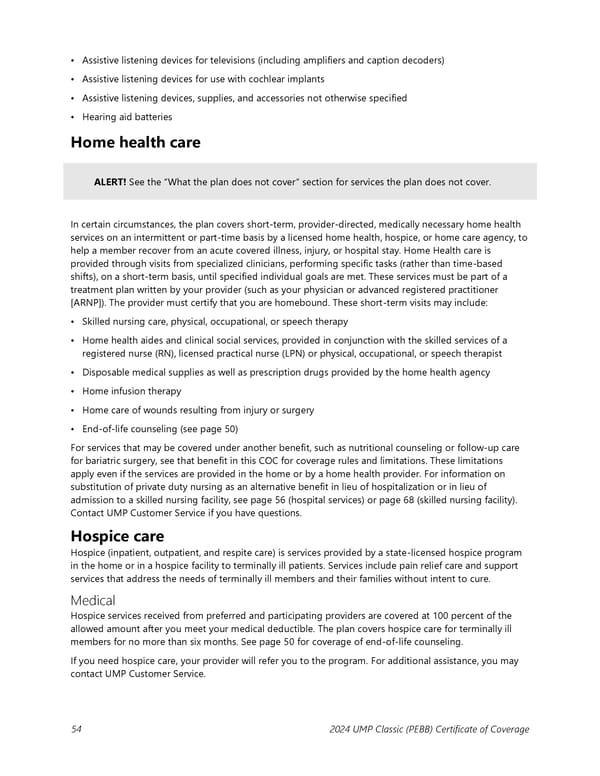 • Assistive listening devices for televisions (including amplifiers and caption decoders)
• Assistive listening devices for use with cochlear implants
• Assistive listening devices, supplies, and accessories not otherwise specified
• Hearing aid batteries

Home health care

ALERT! See the "What the plan does not cover" section for services the plan does not cover.

In certain circumstances, the plan covers short-term, provider-directed, medically necessary home health services on an intermittent or part-time basis by a licensed home health, hospice, or home care agency, to help a member recover from an acute covered illness, injury, or hospital stay. Home Health care is provided through visits from specialized clinicians, performing specific tasks (rather than time-based shifts), on a short-term basis, until specified individual goals are met. These services must be part of a treatment plan written by your provider (such as your physician or advanced registered practitioner [ARNP]). The provider must certify that you are homebound. These short-term visits may include:

• Skilled nursing care, physical, occupational, or speech therapy
• Home health aides and clinical social services, provided in conjunction with the skilled services of a registered nurse (RN), licensed practical nurse (LPN) or physical, occupational, or speech therapist
• Disposable medical supplies as well as prescription drugs provided by the home health agency
• Home infusion therapy
• Home care of wounds resulting from injury or surgery
• End-of-life counseling (see page 50)

For services that may be covered under another benefit, such as nutritional counseling or follow-up care for bariatric surgery, see that benefit in this COC for coverage rules and limitations. These limitations apply even if the services are provided in the home or by a home health provider. For information on substitution of private duty nursing as an alternative benefit in lieu of hospitalization or in lieu of admission to a skilled nursing facility, see page 56 (hospital services) or page 68 (skilled nursing facility). Contact UMP Customer Service if you have questions.

Hospice care

Hospice (inpatient, outpatient, and respite care) is services provided by a state-licensed hospice program in the home or in a hospice facility to terminally ill patients. Services include pain relief care and support services that address the needs of terminally ill members and their families without intent to cure.

Medical

Hospice services received from preferred and participating providers are covered at 100 percent of the allowed amount after you meet your medical deductible. The plan covers hospice care for terminally ill members for no more than six months. See page 50 for coverage of end-of-life counseling.

If you need hospice care, your provider will refer you to the program. For additional assistance, you may contact UMP Customer Service.

54 2024 UMP Classic (PEBB) Certificate of Coverage